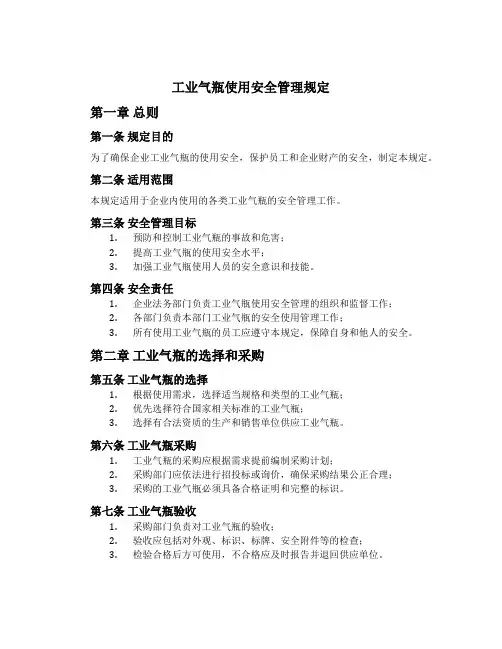 工业气瓶使用安全管理规定

第一章 总则

第一条 规定目的

为了确保企业工业气瓶的使用安全，保护员工和企业财产的安全，制定本规定。

第二条 适用范围

本规定适用于企业内使用的各类工业气瓶的安全管理工作。

第三条 安全管理目标

1. 预防和控制工业气瓶的事故和危害；
2. 提高工业气瓶的使用安全水平；
3. 加强工业气瓶使用人员的安全意识和技能。

第四条 安全责任

1. 企业法务部门负责工业气瓶使用安全管理的组织和监督工作；
2. 各部门负责本部门工业气瓶的安全使用管理工作；
3. 所有使用工业气瓶的员工应遵守本规定，保障自身和他人的安全。

第二章 工业气瓶的选择和采购

第五条 工业气瓶的选择

1. 根据使用需求，选择适当规格和类型的工业气瓶；
2. 优先选择符合国家相关标准的工业气瓶；
3. 选择有合法资质的生产和销售单位供应工业气瓶。

第六条 工业气瓶采购

1. 工业气瓶的采购应根据需求提前编制采购计划；
2. 采购部门应依法进行招投标或询价，确保采购结果公正合理；
3. 采购的工业气瓶必须具备合格证明和完整的标识。

第七条 工业气瓶验收

1. 采购部门负责对工业气瓶的验收；
2. 验收应包括对外观、标识、标牌、安全附件等的检查；
3. 检验合格后方可使用，不合格应及时报告并退回供应单位。